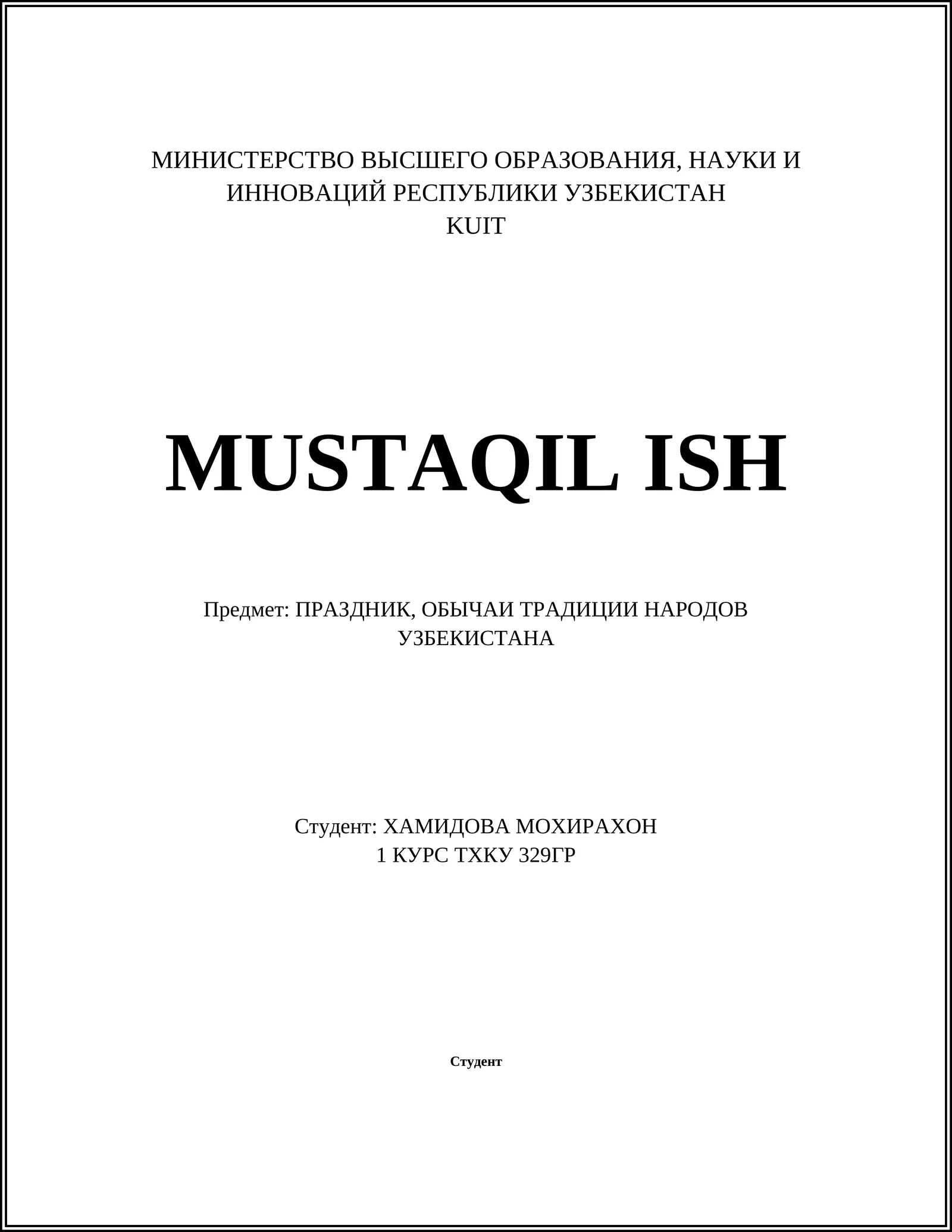 МИНИСТЕРСТВО ВЫСШЕГО ОБРАЗОВАНИЯ, НАУКИ И ИННОВАЦИЙ РЕСПУБЛИКИ УЗБЕКИСТАН
KUIT

MUSTAQIL ISH

Предмет: ПРАЗДНИК, ОБЫЧАИ ТРАДИЦИИ НАРОДОВ УЗБЕКИСТАНА

Студент: ХАМИДОВА МОХИРАХОН
1 КУРС ТХКУ 329ГР

Студент